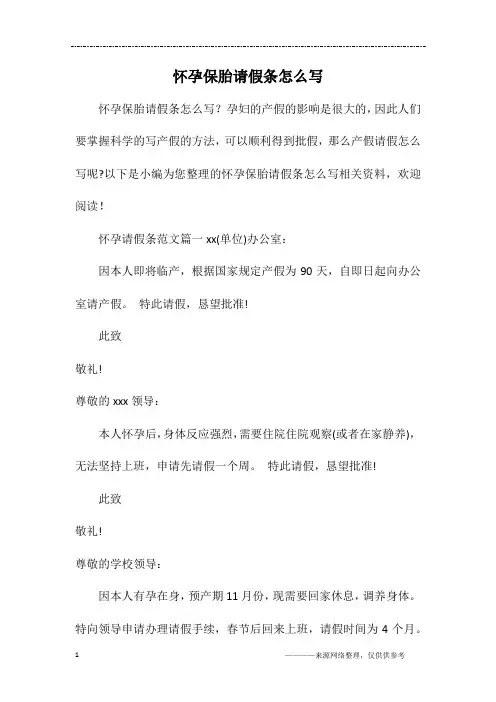 怀孕保胎请假条怎么写

怀孕保胎请假条怎么写？孕妇的产假的影响是很大的，因此人们要掌握科学的写产假的方法，可以顺利得到批假，那么产假请假怎么写呢?以下是小编为您整理的怀孕保胎请假条怎么写相关资料，欢迎阅读！

怀孕请假条范文篇一 xx(单位)办公室：

因本人即将临产，根据国家规定产假为 90 天，自即日起向办公室请产假。 特此请假，恳望批准!

此致

敬礼!

尊敬的 xxx 领导：

本人怀孕后，身体反应强烈，需要住院住院观察(或者在家静养)，无法坚持上班，申请先请假一个周。 特此请假，恳望批准!

此致

敬礼!

尊敬的学校领导：

因本人有孕在身，预产期 11 月份，现需要回家休息，调养身体。特向领导申请办理请假手续，春节后回来上班，请假时间为 4 个月。

1

————来源网络整理，仅供供参考